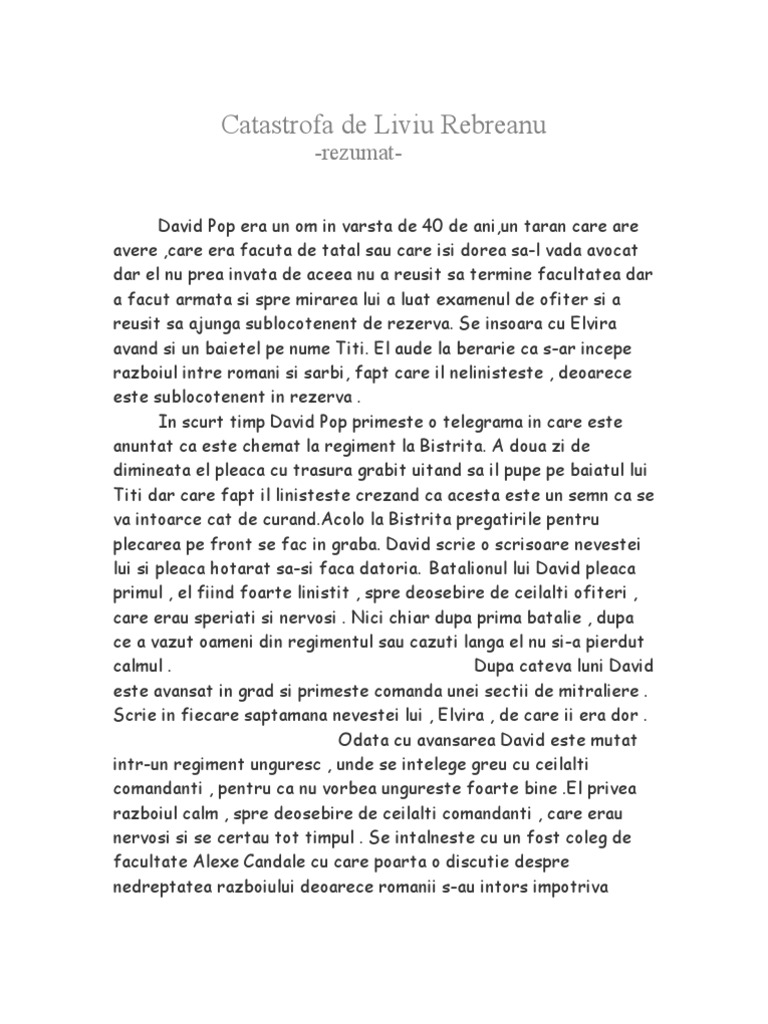 Catastrofa de Liviu Rebreanu
-rezumat-

David Pop era un om in varsta de 40 de ani,un taran care are avere ,care era facuta de tatal sau care isi dorea sa-l vada avocat dar el nu prea invata de aceea nu a reusit sa termine facultatea dar a facut armata si spre mirarea lui a luat examenul de ofiter si a reusit sa ajunga sublocotenent de rezerva. Se insoara cu Elvira avand si un baietel pe nume Titi. El aude la berarie ca s-ar incepe razboiul intre romani si sarbi, fapt care il nelinisteste , deoarece este sublocotenent in rezerva .

In scurt timp David Pop primeste o telegrama in care este anuntat ca este chemat la regiment la Bistrita. A doua zi de dimineata el pleaca cu trasura grabit uitand sa il pupe pe baiatul lui Titi dar care fapt il linisteste crezand ca acesta este un semn ca se va intoarce cat de curand.Acolo la Bistrita pregatirile pentru plecarea pe front se fac in graba. David scrie o scrisoare nevestei lui si pleaca hotarat sa-si faca datoria. Batalionul lui David pleaca primul , el fiind foarte linistit , spre deosebire de ceilalti ofiteri , care erau speriati si nervosi . Nici chiar dupa prima batalie , dupa ce a vazut oameni din regimentul sau cazuti langa el nu si-a pierdut calmul . Dupa cateva luni David este avansat in grad si primeste comanda unei sectii de mitraliere . Scrie in fiecare saptamana nevestei lui , Elvira , de care ii era dor . Odata cu avansarea David este mutat intr-un regiment unguresc , unde se intelege greu cu ceilalti comandanti , pentru ca nu vorbea ungureste foarte bine .El privea razboiul calm , spre deosebire de ceilalti comandanti , care erau nervosi si se certau tot timpul . Se intalneste cu un fost coleg de facultate Alexe Candale cu care poarta o discutie despre nedreptatea razboiului deoarece romanii s-au intors impotriva